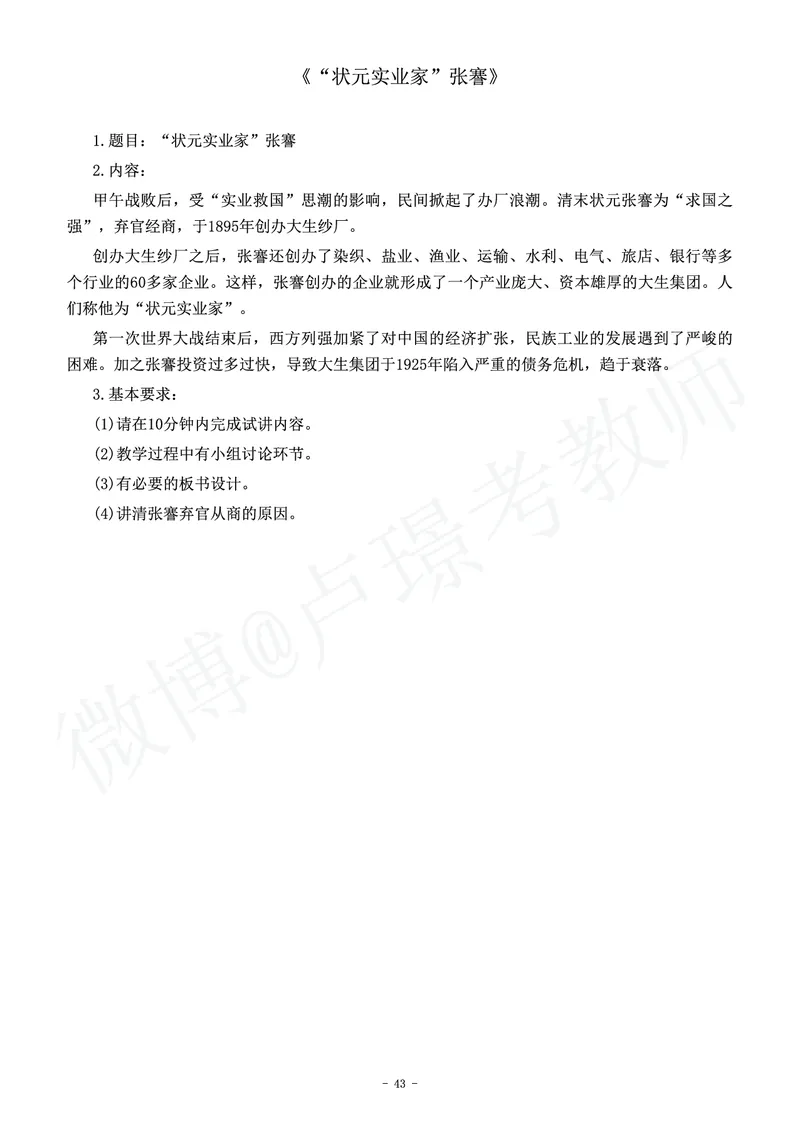 《“状元实业家”张謇》

1.题目：“状元实业家”张謇

2.内容：

甲午战败后，受“实业救国”思潮的影响，民间掀起了办厂浪潮。清末状元张謇为“求国之强”，弃官经商，于1895年创办大生纱厂。

创办大生纱厂之后，张謇还创办了染织、盐业、渔业、运输、水利、电气、旅店、银行等多个行业的60多家企业。这样，张謇创办的企业就形成了一个产业庞大、资本雄厚的大生集团。人们称他为“状元实业家”。

第一次世界大战结束后，西方列强加紧了对中国的经济扩张，民族工业的发展遇到了严峻的困难。加之张謇投资过多过快，导致大生集团于1925年陷入严重的债务危机，趋于衰落。

3.基本要求：

(1)请在10分钟内完成试讲内容。

(2)教学过程中有小组讨论环节。

(3)有必要的板书设计。

(4)讲清张謇弃官从商的原因。

微博@卢璟考教师

- 43 -